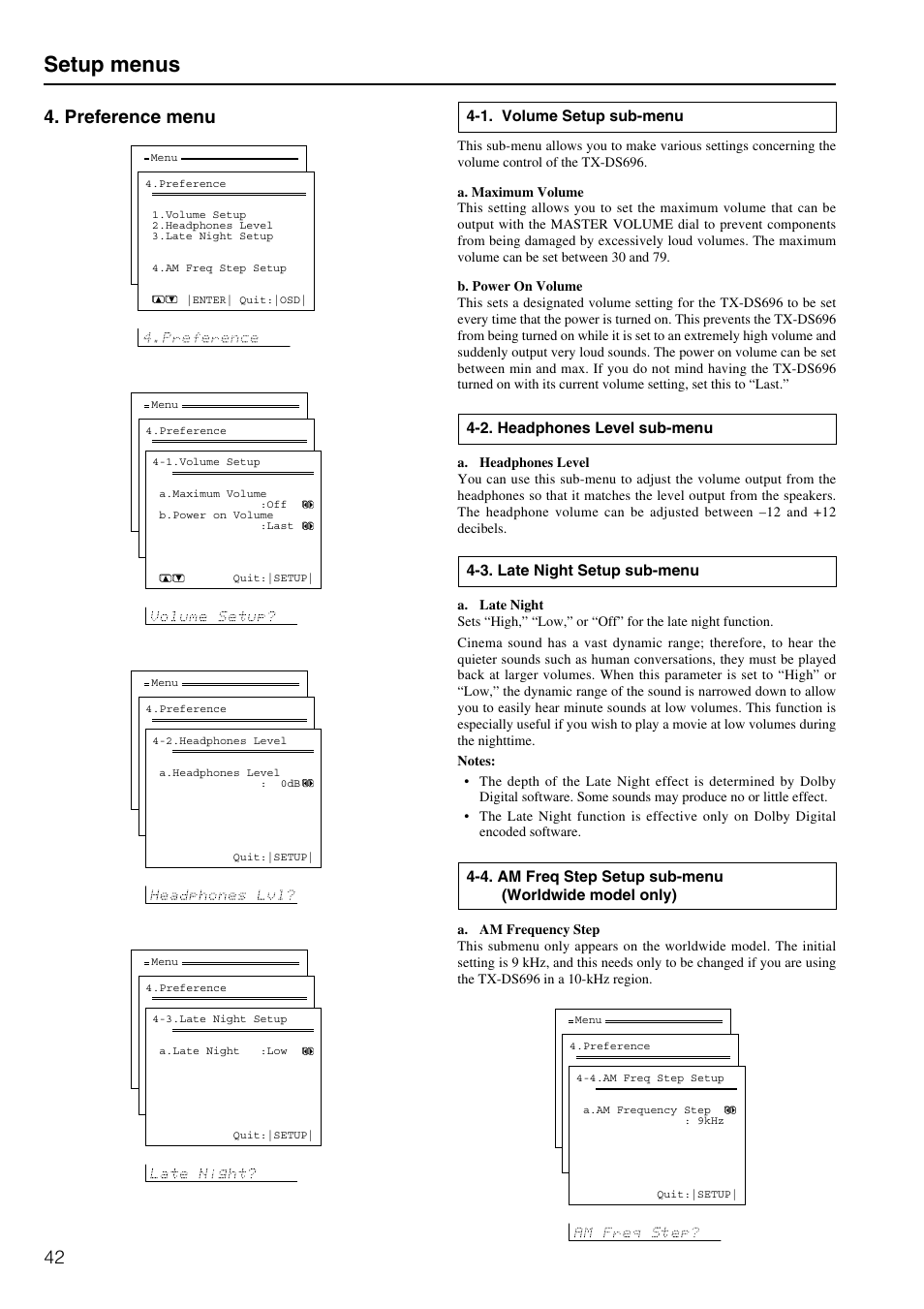 Setup menus

4. Preference menu

Menu

4.Preference

1.Volume Setup
2.Headphones Level
3.Late Night Setup

4.AM Freq Step Setup

|ENTER| Quit:|OSD|

4.Preference

Menu

4.Preference

4-1.Volume Setup

a.Maximum Volume
:Off
b.Power on Volume
:Last

Quit:|SETUP|

Volume Setup?

Menu

4.Preference

4-2.Headphones Level

a.Headphones Level
: 0dB

Quit:|SETUP|

Headphones Lvl?

Menu

4.Preference

4-3.Late Night Setup

a.Late Night :Low

Quit:|SETUP|

Late Night?

4-1. Volume Setup sub-menu

This sub-menu allows you to make various settings concerning the volume control of the TX-DS696.

a. Maximum Volume
This setting allows you to set the maximum volume that can be output with the MASTER VOLUME dial to prevent components from being damaged by excessively loud volumes. The maximum volume can be set between 30 and 79.

b. Power On Volume
This sets a designated volume setting for the TX-DS696 to be set every time that the power is turned on. This prevents the TX-DS696 from being turned on while it is set to an extremely high volume and suddenly output very loud sounds. The power on volume can be set between min and max. If you do not mind having the TX-DS696 turned on with its current volume setting, set this to “Last.”

4-2. Headphones Level sub-menu

a. Headphones Level
You can use this sub-menu to adjust the volume output from the headphones so that it matches the level output from the speakers. The headphone volume can be adjusted between –12 and +12 decibels.

4-3. Late Night Setup sub-menu

a. Late Night
Sets “High,” “Low,” or “Off” for the late night function.

Cinema sound has a vast dynamic range; therefore, to hear the quieter sounds such as human conversations, they must be played back at larger volumes. When this parameter is set to “High” or “Low,” the dynamic range of the sound is narrowed down to allow you to easily hear minute sounds at low volumes. This function is especially useful if you wish to play a movie at low volumes during the nighttime.

Notes:
• The depth of the Late Night effect is determined by Dolby Digital software. Some sounds may produce no or little effect.
• The Late Night function is effective only on Dolby Digital encoded software.

4-4. AM Freq Step Setup sub-menu (Worldwide model only)

a. AM Frequency Step
This submenu only appears on the worldwide model. The initial setting is 9 kHz, and this needs only to be changed if you are using the TX-DS696 in a 10-kHz region.

Menu

4.Preference

4-4.AM Freq Step Setup

a.AM Frequency Step
: 9kHz

Quit:|SETUP|

AM Freq Step?

42